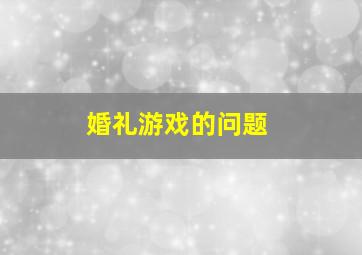 婚礼游戏的问题